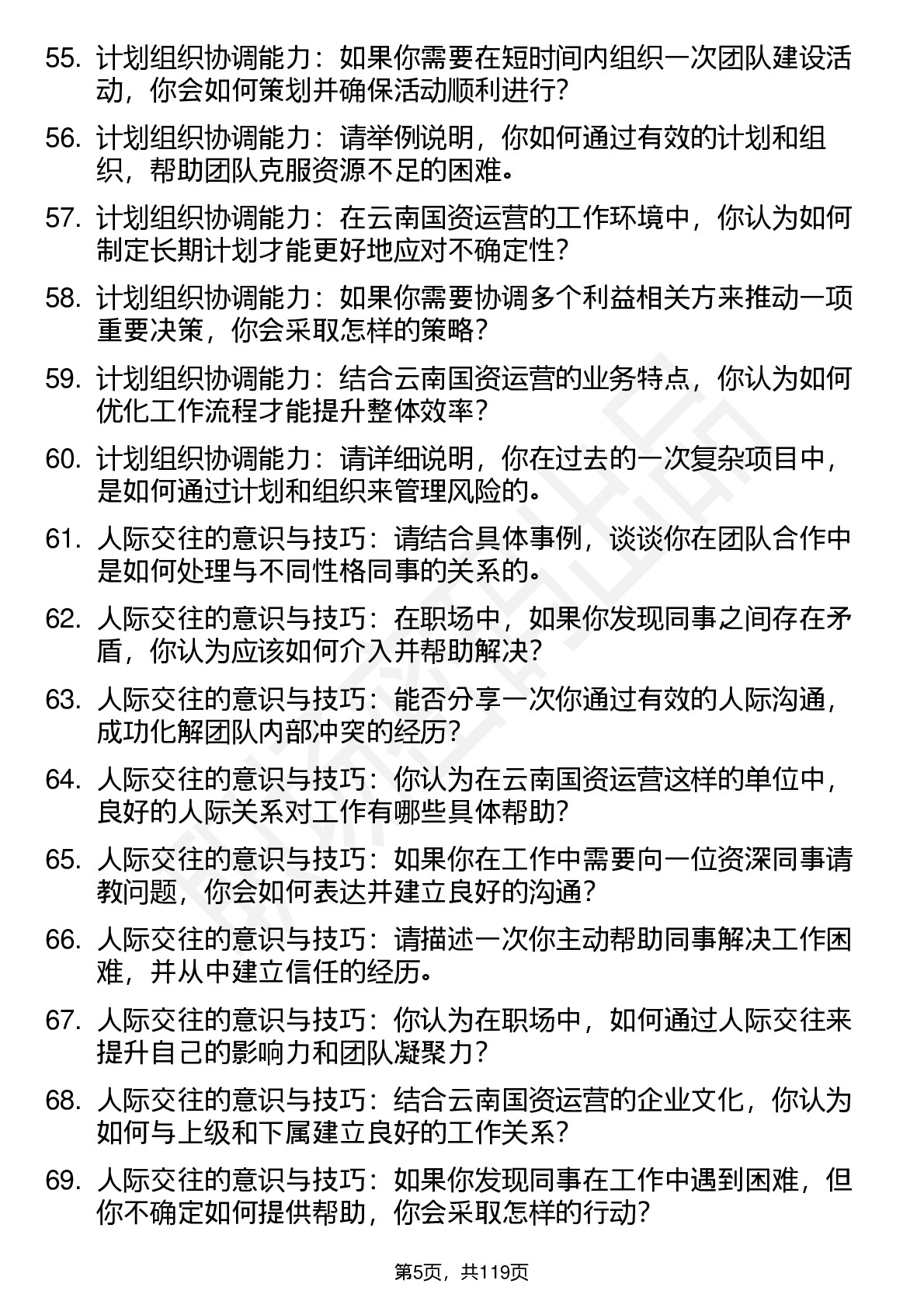 55. 计划组织协调能力：如果你需要在短时间内组织一次团队建设活动，你会如何策划并确保活动顺利进行？

56. 计划组织协调能力：请举例说明，你如何通过有效的计划和组织，帮助团队克服资源不足的困难。

57. 计划组织协调能力：在云南国资运营的工作环境中，你认为如何制定长期计划才能更好地应对不确定性？

58. 计划组织协调能力：如果你需要协调多个利益相关方来推动一项重要决策，你会采取怎样的策略？

59. 计划组织协调能力：结合云南国资运营的业务特点，你认为如何优化工作流程才能提升整体效率？

60. 计划组织协调能力：请详细说明，你在过去的一次复杂项目中，是如何通过计划和组织来管理风险的。

61. 人际交往的意识与技巧：请结合具体事例，谈谈你在团队合作中是如何处理与不同性格同事的关系的。

62. 人际交往的意识与技巧：在职场中，如果你发现同事之间存在矛盾，你认为应该如何介入并帮助解决？

63. 人际交往的意识与技巧：能否分享一次你通过有效的人际沟通，成功化解团队内部冲突的经历？

64. 人际交往的意识与技巧：你认为在云南国资运营这样的单位中，良好的人际关系对工作有哪些具体帮助？

65. 人际交往的意识与技巧：如果你在工作中需要向一位资深同事请教问题，你会如何表达并建立良好的沟通？

66. 人际交往的意识与技巧：请描述一次你主动帮助同事解决工作困难，并从中建立信任的经历。

67. 人际交往的意识与技巧：你认为在职场中，如何通过人际交往来提升自己的影响力和团队凝聚力？

68. 人际交往的意识与技巧：结合云南国资运营的企业文化，你认为如何与上级和下属建立良好的工作关系？

69. 人际交往的意识与技巧：如果你发现同事在工作中遇到困难，但你不确定如何提供帮助，你会采取怎样的行动？

第5页，共119页